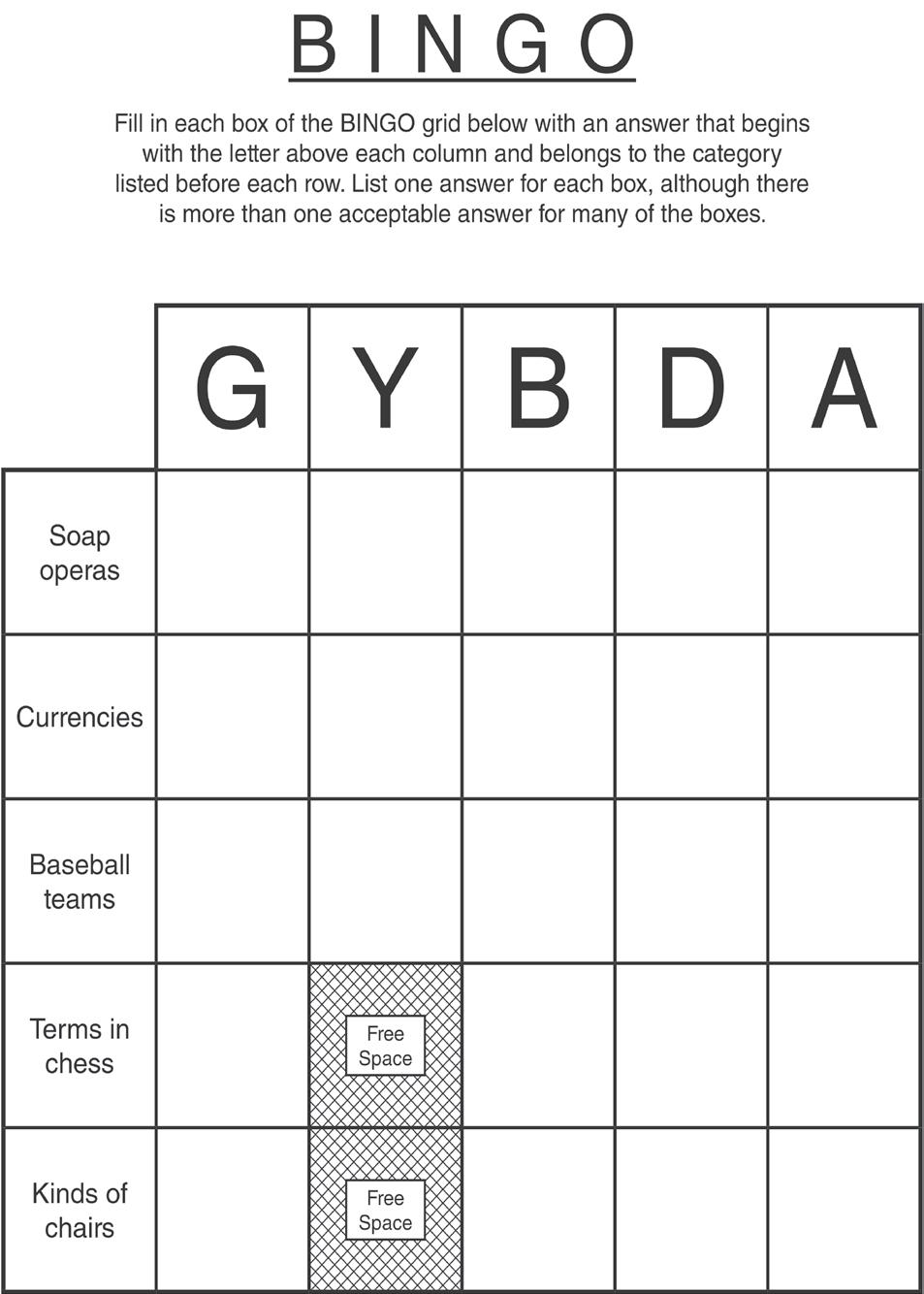 BINGO

Fill in each box of the BINGO grid below with an answer that begins with the letter above each column and belongs to the category listed before each row. List one answer for each box, although there is more than one acceptable answer for many of the boxes.

| | G | Y | B | D | A |
|---|---|---|---|---|---|
| Soap operas | | | | | |
| Currencies | | | | | |
| Baseball teams | | | | | |
| Terms in chess | | Free Space | | | |
| Kinds of chairs | | Free Space | | | |